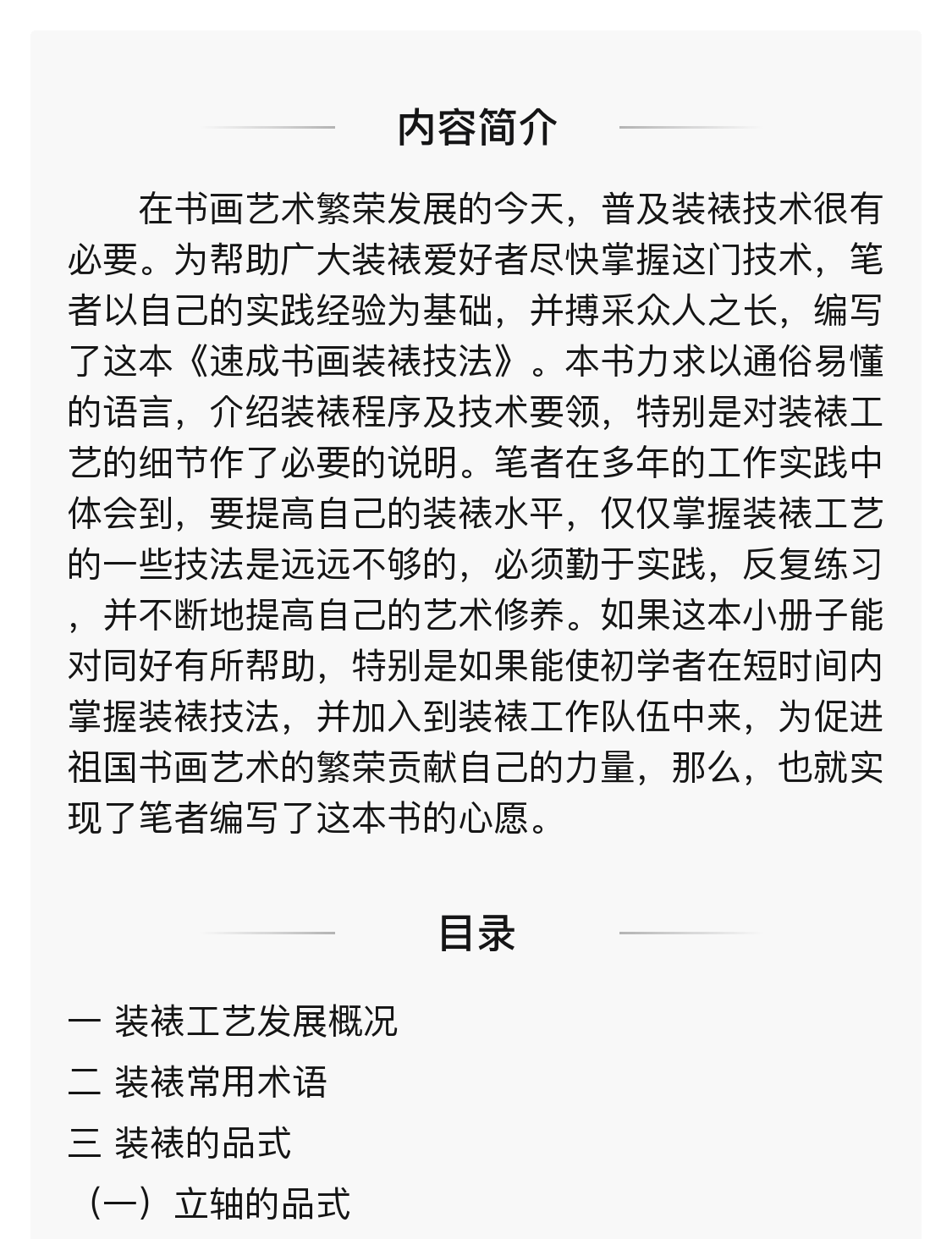 内容简介

在书画艺术繁荣发展的今天，普及装裱技术很有必要。为帮助广大装裱爱好者尽快掌握这门技术，笔者以自己的实践经验为基础，并搏采众人之长，编写了这本《速成书画装裱技法》。本书力求以通俗易懂的语言，介绍装裱程序及技术要领，特别是对装裱工艺的细节作了必要的说明。笔者在多年的工作实践中体会到，要提高自己的装裱水平，仅仅掌握装裱工艺的一些技法是远远不够的，必须勤于实践，反复练习，并不断地提高自己的艺术修养。如果这本小册子能对同好有所帮助，特别是如果能使初学者在短时间内掌握装裱技法，并加入到装裱工作队伍中来，为促进祖国书画艺术的繁荣贡献自己的力量，那么，也就实现了笔者编写了这本书的心愿。

目录

一 装裱工艺发展概况
二 装裱常用术语
三 装裱的品式
（一）立轴的品式